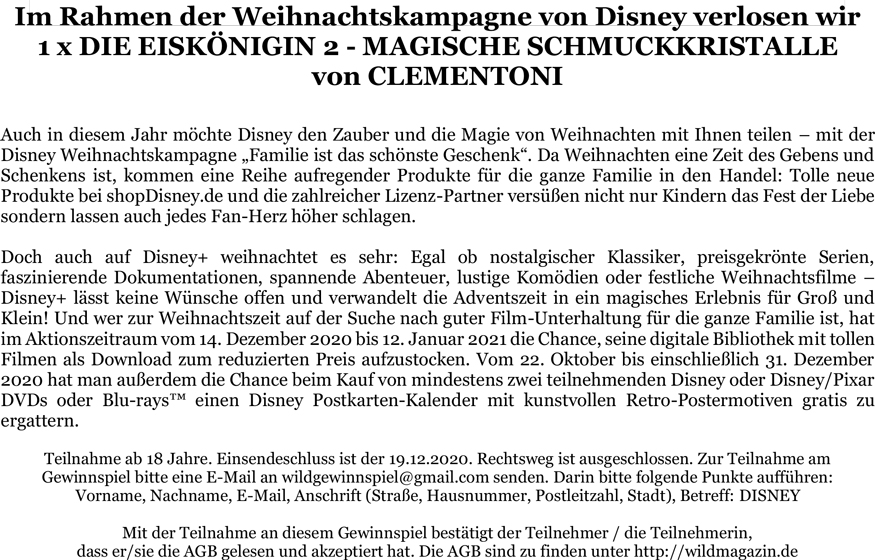 Im Rahmen der Weihnachtskampagne von Disney verlosen wir 1 x DIE EISKÖNIGIN 2 - MAGISCHE SCHMUCKKRISTALLE von CLEMENTONI

Auch in diesem Jahr möchte Disney den Zauber und die Magie von Weihnachten mit Ihnen teilen – mit der Disney Weihnachtskampagne „Familie ist das schönste Geschenk“. Da Weihnachten eine Zeit des Gebens und Schenkens ist, kommen eine Reihe aufregender Produkte für die ganze Familie in den Handel: Tolle neue Produkte bei shopDisney.de und die zahlreicher Lizenz-Partner versüßen nicht nur Kindern das Fest der Liebe sondern lassen auch jedes Fan-Herz höher schlagen.

Doch auch auf Disney+ weihnachtet es sehr: Egal ob nostalgischer Klassiker, preisgekrönte Serien, faszinierende Dokumentationen, spannende Abenteuer, lustige Komödien oder festliche Weihnachtsfilme – Disney+ lässt keine Wünsche offen und verwandelt die Adventszeit in ein magisches Erlebnis für Groß und Klein! Und wer zur Weihnachtszeit auf der Suche nach guter Film-Unterhaltung für die ganze Familie ist, hat im Aktionszeitraum vom 14. Dezember 2020 bis 12. Januar 2021 die Chance, seine digitale Bibliothek mit tollen Filmen als Download zum reduzierten Preis aufzustocken. Vom 22. Oktober bis einschließlich 31. Dezember 2020 hat man außerdem die Chance beim Kauf von mindestens zwei teilnehmenden Disney oder Disney/Pixar DVDs oder Blu-rays™ einen Disney Postkarten-Kalender mit kunstvollen Retro-Postermotiven gratis zu ergattern.

Teilnahme ab 18 Jahre. Einsendeschluss ist der 19.12.2020. Rechtsweg ist ausgeschlossen. Zur Teilnahme am Gewinnspiel bitte eine E-Mail an wildgewinnspiel@gmail.com senden. Darin bitte folgende Punkte aufführen: Vorname, Nachname, E-Mail, Anschrift (Straße, Hausnummer, Postleitzahl, Stadt), Betreff: DISNEY

Mit der Teilnahme an diesem Gewinnspiel bestätigt der Teilnehmer / die Teilnehmerin, dass er/sie die AGB gelesen und akzeptiert hat. Die AGB sind zu finden unter http://wildmagazin.de